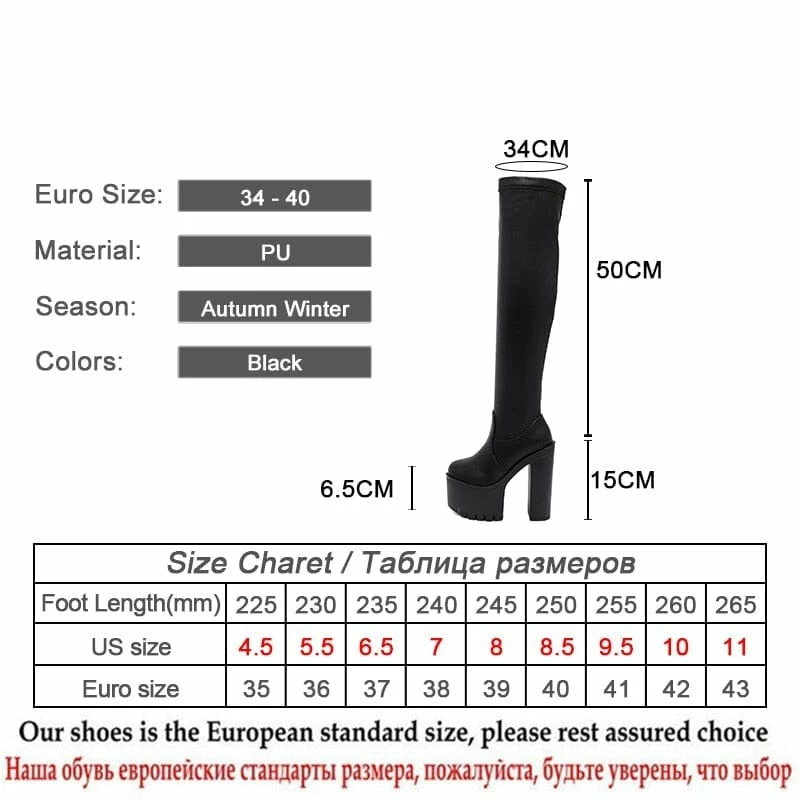 Euro Size: 34 - 40

Material: PU

Season: Autumn Winter

Colors: Black

34CM

50CM

6.5CM

15CM

| Size Charet / Таблица размеров | | | | | | | | | |
|---|---|---|---|---|---|---|---|---|---|
| Foot Length(mm) | 225 | 230 | 235 | 240 | 245 | 250 | 255 | 260 | 265 |
| US size | 4.5 | 5.5 | 6.5 | 7 | 8 | 8.5 | 9.5 | 10 | 11 |
| Euro size | 35 | 36 | 37 | 38 | 39 | 40 | 41 | 42 | 43 |

Our shoes is the European standard size, please rest assured choice

Наша обувь европейские стандарты размера, пожалуйста, будьте уверены, что выбор